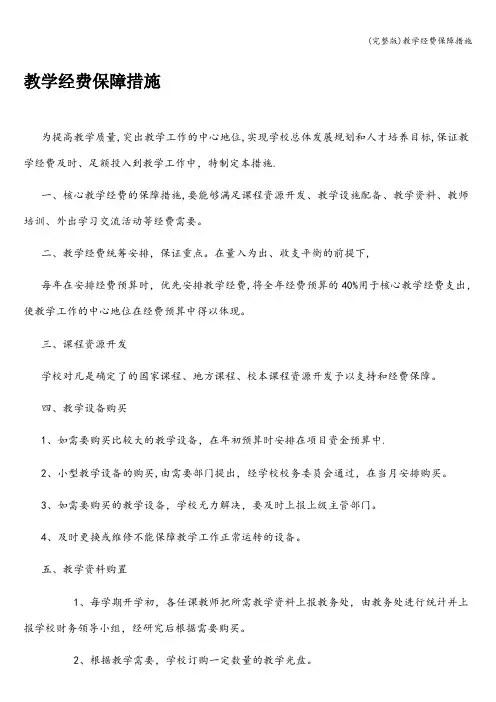 (完整版)教学经费保障措施

教学经费保障措施

为提高教学质量,突出教学工作的中心地位,实现学校总体发展规划和人才培养目标,保证教学经费及时、足额投入到教学工作中,特制定本措施.

一、核心教学经费的保障措施,要能够满足课程资源开发、教学设施配备、教学资料、教师培训、外出学习交流活动等经费需要。

二、教学经费统筹安排,保证重点。在量入为出、收支平衡的前提下,

每年在安排经费预算时,优先安排教学经费,将全年经费预算的40%用于核心教学经费支出,使教学工作的中心地位在经费预算中得以体现。

三、课程资源开发

学校对凡是确定了的国家课程、地方课程、校本课程资源开发予以支持和经费保障。

四、教学设备购买

1、如需要购买比较大的教学设备,在年初预算时安排在项目资金预算中.

2、小型教学设备的购买,由需要部门提出,经学校校务委员会通过,在当月安排购买。

3、如需要购买的教学设备,学校无力解决,要及时上报上级主管部门。

4、及时更换或维修不能保障教学工作正常运转的设备。

五、教学资料购置

1、每学期开学初,各任课教师把所需教学资料上报教务处,由教务处进行统计并上报学校财务领导小组,经研究后根据需要购买。

2、根据教学需要,学校订购一定数量的教学光盘。